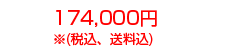 174,000円
※(税込、送料込)